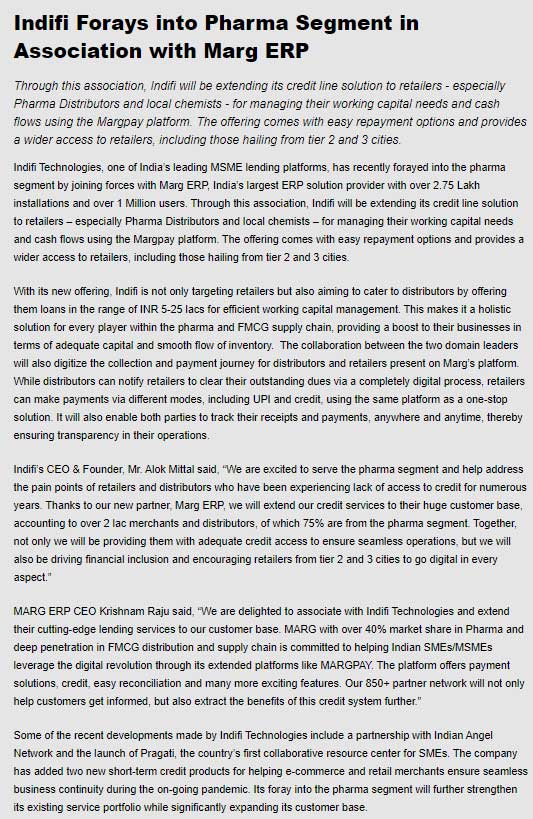 Indifi Forays into Pharma Segment in Association with Marg ERP

Through this association, Indifi will be extending its credit line solution to retailers - especially Pharma Distributors and local chemists - for managing their working capital needs and cash flows using the Margpay platform. The offering comes with easy repayment options and provides a wider access to retailers, including those hailing from tier 2 and 3 cities.

Indifi Technologies, one of India's leading MSME lending platforms, has recently forayed into the pharma segment by joining forces with Marg ERP, India's largest ERP solution provider with over 2.75 Lakh installations and over 1 Million users. Through this association, Indifi will be extending its credit line solution to retailers – especially Pharma Distributors and local chemists – for managing their working capital needs and cash flows using the Margpay platform. The offering comes with easy repayment options and provides a wider access to retailers, including those hailing from tier 2 and 3 cities.

With its new offering, Indifi is not only targeting retailers but also aiming to cater to distributors by offering them loans in the range of INR 5-25 lacs for efficient working capital management. This makes it a holistic solution for every player within the pharma and FMCG supply chain, providing a boost to their businesses in terms of adequate capital and smooth flow of inventory. The collaboration between the two domain leaders will also digitize the collection and payment journey for distributors and retailers present on Marg's platform. While distributors can notify retailers to clear their outstanding dues via a completely digital process, retailers can make payments via different modes, including UPI and credit, using the same platform as a one-stop solution. It will also enable both parties to track their receipts and payments, anywhere and anytime, thereby ensuring transparency in their operations.

Indifi's CEO & Founder, Mr. Alok Mittal said, "We are excited to serve the pharma segment and help address the pain points of retailers and distributors who have been experiencing lack of access to credit for numerous years. Thanks to our new partner, Marg ERP, we will extend our credit services to their huge customer base, accounting to over 2 lac merchants and distributors, of which 75% are from the pharma segment. Together, not only we will be providing them with adequate credit access to ensure seamless operations, but we will also be driving financial inclusion and encouraging retailers from tier 2 and 3 cities to go digital in every aspect."

MARG ERP CEO Krishnam Raju said, "We are delighted to associate with Indifi Technologies and extend their cutting-edge lending services to our customer base. MARG with over 40% market share in Pharma and deep penetration in FMCG distribution and supply chain is committed to helping Indian SMEs/MSMEs leverage the digital revolution through its extended platforms like MARGPAY. The platform offers payment solutions, credit, easy reconciliation and many more exciting features. Our 850+ partner network will not only help customers get informed, but also extract the benefits of this credit system further."

Some of the recent developments made by Indifi Technologies include a partnership with Indian Angel Network and the launch of Pragati, the country's first collaborative resource center for SMEs. The company has added two new short-term credit products for helping e-commerce and retail merchants ensure seamless business continuity during the on-going pandemic. Its foray into the pharma segment will further strengthen its existing service portfolio while significantly expanding its customer base.